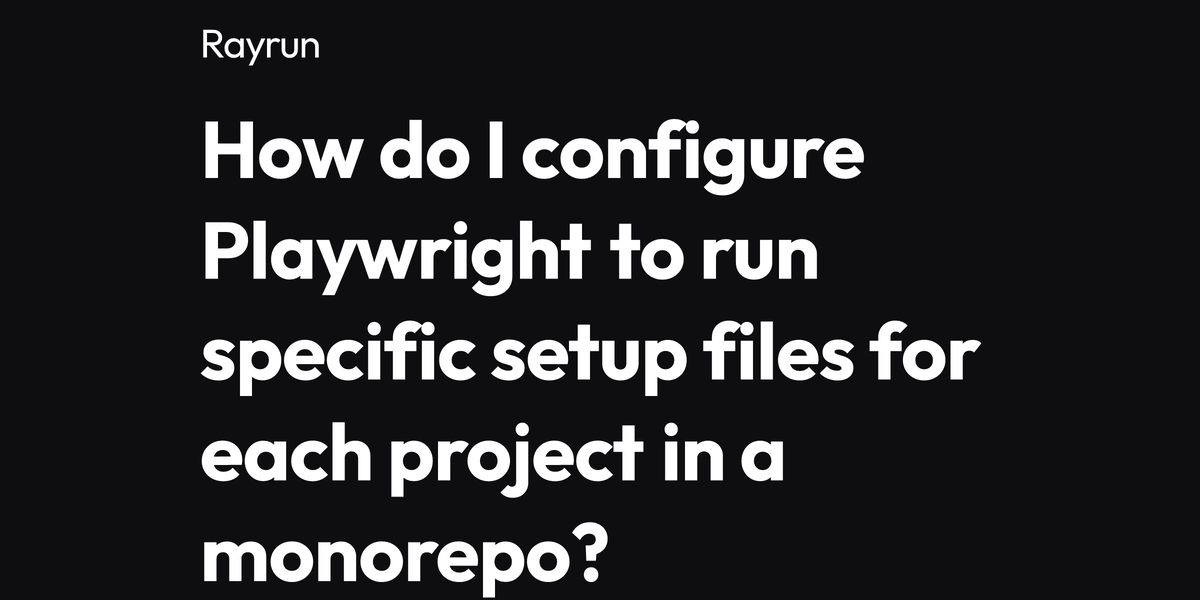 Rayrun

How do I configure Playwright to run specific setup files for each project in a monorepo?